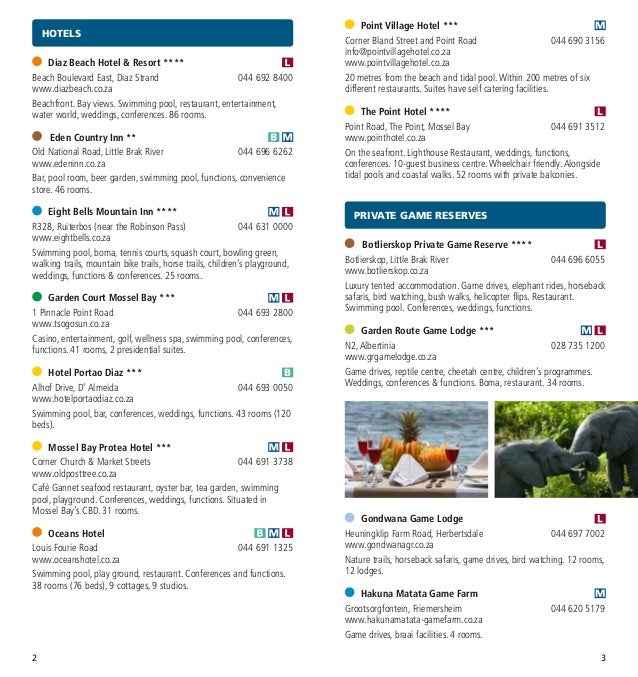 HOTELS

Diaz Beach Hotel & Resort **** L
Beach Boulevard East, Diaz Strand 044 692 8400
www.diazbeach.co.za
Beachfront. Bay views. Swimming pool, restaurant, entertainment, water world, weddings, conferences. 86 rooms.

Eden Country Inn ** B M
Old National Road, Little Brak River 044 696 6262
www.edeninn.co.za
Bar, pool room, beer garden, swimming pool, functions, convenience store. 46 rooms.

Eight Bells Mountain Inn **** M L
R328, Ruiterbos (near the Robinson Pass) 044 631 0000
www.eightbells.co.za
Swimming pool, boma, tennis courts, squash court, bowling green, walking trails, mountain bike trails, horse trails, children's playground, weddings, functions & conferences. 25 rooms.

Garden Court Mossel Bay *** M L
1 Pinnacle Point Road 044 693 2800
www.tsogosun.co.za
Casino, entertainment, golf, wellness spa, swimming pool, conferences, functions. 41 rooms, 2 presidential suites.

Hotel Portao Diaz *** B
Alhof Drive, D' Almeida 044 693 0050
www.hotelportaodiaz.co.za
Swimming pool, bar, conferences, weddings, functions. 43 rooms (120 beds).

Mossel Bay Protea Hotel *** M L
Corner Church & Market Streets 044 691 3738
www.oldposttree.co.za
Café Gannet seafood restaurant, oyster bar, tea garden, swimming pool, playground. Conferences, weddings, functions. Situated in Mossel Bay's CBD. 31 rooms.

Oceans Hotel B M L
Louis Fourie Road 044 691 1325
www.oceanshotel.co.za
Swimming pool, play ground, restaurant. Conferences and functions. 38 rooms (76 beds), 9 cottages, 9 studios.

2

Point Village Hotel *** M
Corner Bland Street and Point Road 044 690 3156
info@pointvillagehotel.co.za
www.pointvillagehotel.co.za
20 metres from the beach and tidal pool. Within 200 metres of six different restaurants. Suites have self catering facilities.

The Point Hotel **** L
Point Road, The Point, Mossel Bay 044 691 3512
www.pointhotel.co.za
On the seafront. Lighthouse Restaurant, weddings, functions, conferences. 10-guest business centre. Wheelchair friendly. Alongside tidal pools and coastal walks. 52 rooms with private balconies.

PRIVATE GAME RESERVES

Botlierskop Private Game Reserve **** L
Botlierskop, Little Brak River 044 696 6055
www.botlierskop.co.za
Luxury tented accommodation. Game drives, elephant rides, horseback safaris, bird watching, bush walks, helicopter flips. Restaurant. Swimming pool. Conferences, weddings, functions.

Garden Route Game Lodge *** M L
N2, Albertinia 028 735 1200
www.grgamelodge.co.za
Game drives, reptile centre, cheetah centre, children's programmes. Weddings, conferences & functions. Boma, restaurant. 34 rooms.

Gondwana Game Lodge L
Heuningklip Farm Road, Herbertsdale 044 697 7002
www.gondwanagr.co.za
Nature trails, horseback safaris, game drives, bird watching. 12 rooms, 12 lodges.

Hakuna Matata Game Farm M
Grootsorgfontein, Friemersheim 044 620 5179
www.hakunamatata-gamefarm.co.za
Game drives, braai facilities. 4 rooms.

3